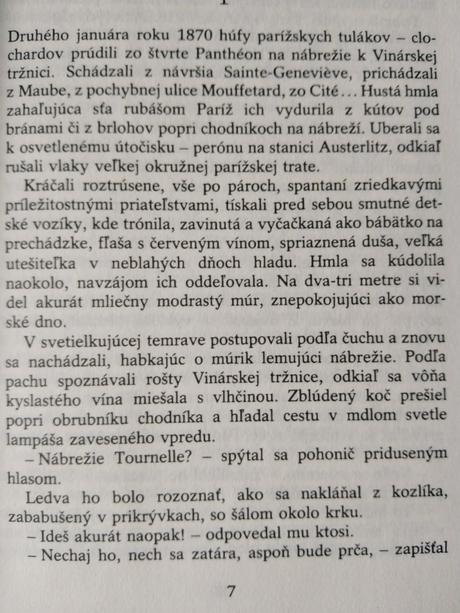 Druhého januára roku 1870 húfy parížskych tulákov – clochardov prúdili zo štvrte Panthéon na nábrežie k Vinárskej tržnici. Schádzali z návršia Sainte-Geneviève, prichádzali z Maube, z pochybnej ulice Mouffetard, zo Cité... Hustá hmla zahaľujúca sťa rubášom Paríž ich vydurila z kútov pod bránami či z brlohov popri chodníkoch na nábreží. Uberali sa k osvetlenému útočisku – perónu na stanici Austerlitz, odkiaľ rušali vlaky veľkej okružnej parížskej trate.

Kráčali roztrúsene, vše po pároch, spantaní zriedkavými príležitostnými priateľstvami, tískali pred sebou smutné detské vozíky, kde trónila, zavinutá a vyčačkaná ako bábätko na prechádzke, fľaša s červeným vínom, spriaznená duša, veľká utešiteľka v neblahých dňoch hladu. Hmla sa kúdolila naokolo, navzájom ich oddeľovala. Na dva-tri metre si videl akurát mliečny modrastý múr, znepokojujúci ako morské dno.

V svetielkujúcej temrave postupovali podľa čuchu a znovu sa nachádzali, habkajúc o múrik lemujúci nábrežie. Podľa pachu spoznávali rošty Vinárskej tržnice, odkiaľ sa vôňa kyslastého vína miešala s vlhčinou. Zblúdený koč prešiel popri obrubníku chodníka a hľadal cestu v mdlom svetle lampáša zaveseného vpredu.

– Nábrežie Tournelle? – spýtal sa pohonič priduseným hlasom.

Ledva ho bolo rozoznať, ako sa nakláňal z kozlíka, zababušený v prikrývkach, so šálom okolo krku.

– Ideš akurát naopak! – odpovedal mu ktosi.

– Nechaj ho, nech sa zatára, aspoň bude prča, – zapišťal

7